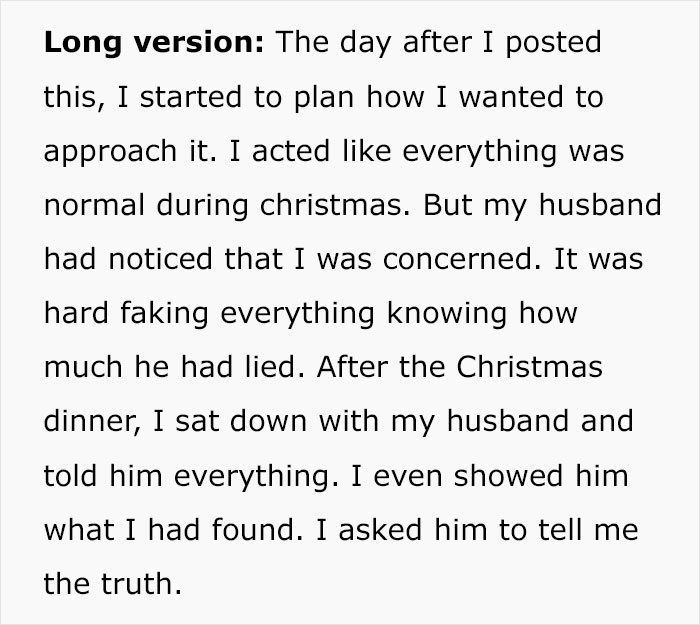 Long version: The day after I posted this, I started to plan how I wanted to approach it. I acted like everything was normal during christmas. But my husband had noticed that I was concerned. It was hard faking everything knowing how much he had lied. After the Christmas dinner, I sat down with my husband and told him everything. I even showed him what I had found. I asked him to tell me the truth.